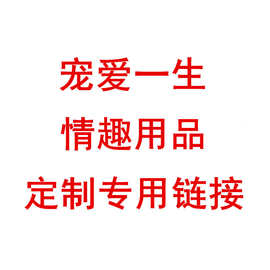 宠爱一生
情趣用品
定制专用链接